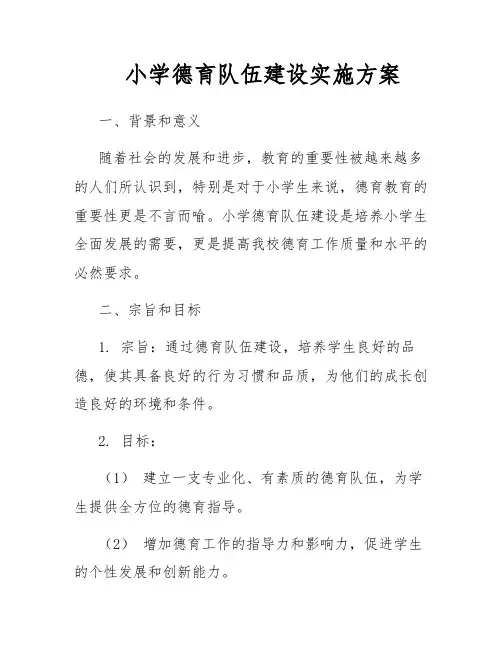 小学德育队伍建设实施方案

一、背景和意义

随着社会的发展和进步，教育的重要性被越来越多的人们所认识到，特别是对于小学生来说，德育教育的重要性更是不言而喻。小学德育队伍建设是培养小学生全面发展的需要，更是提高我校德育工作质量和水平的必然要求。

二、宗旨和目标

1. 宗旨：通过德育队伍建设，培养学生良好的品德，使其具备良好的行为习惯和品质，为他们的成长创造良好的环境和条件。

2. 目标：

（1） 建立一支专业化、有素质的德育队伍，为学生提供全方位的德育指导。

（2） 增加德育工作的指导力和影响力，促进学生的个性发展和创新能力。